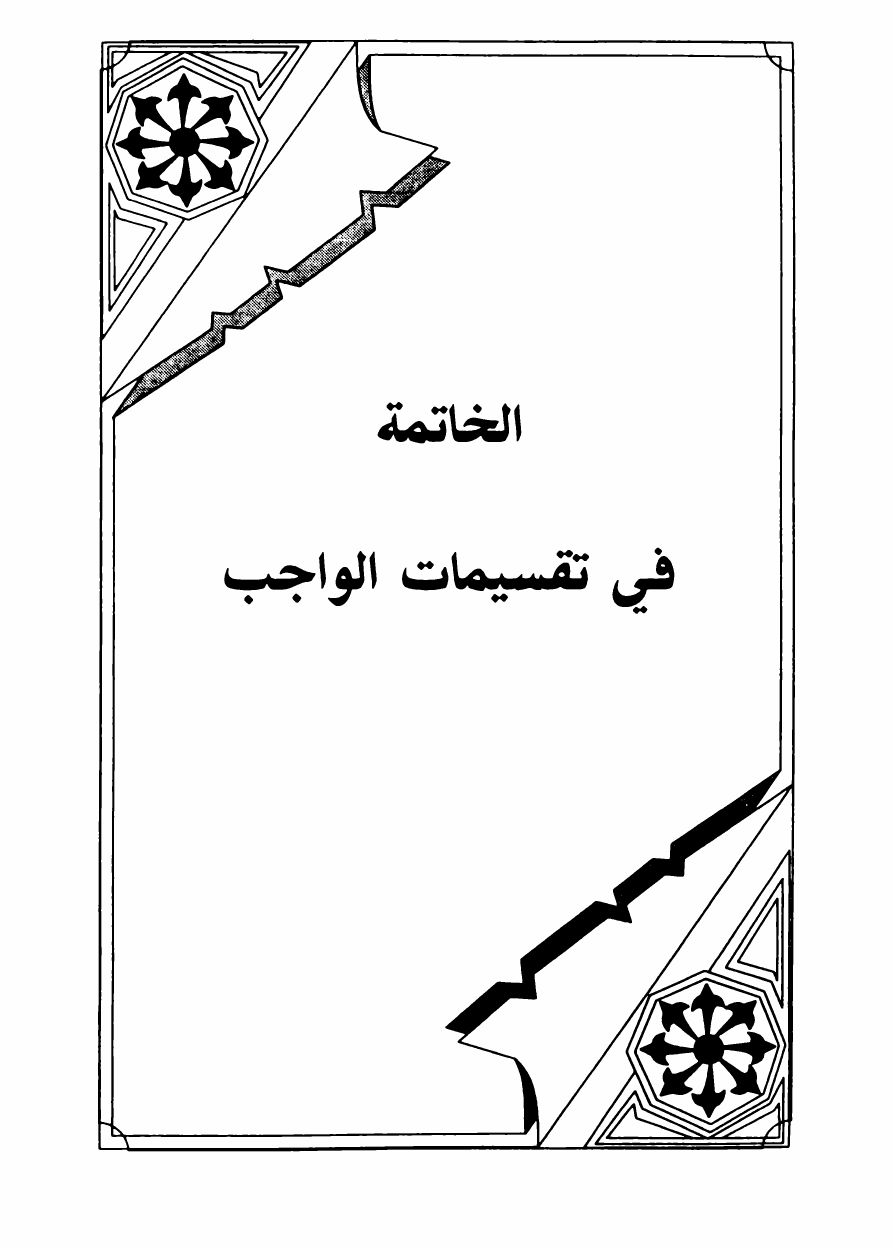 الخاتمة

في تقسيمات الواجب